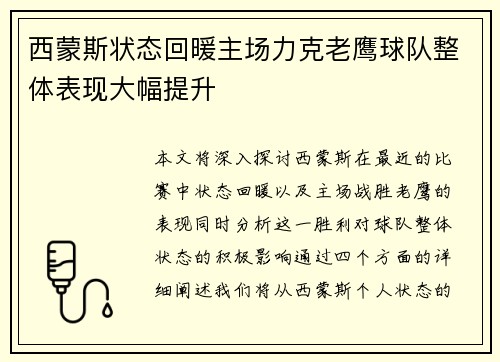 西蒙斯状态回暖主场力克老鹰球队整体表现大幅提升

本文将深入探讨西蒙斯在最近的比赛中状态回暖以及主场战胜老鹰的表现同时分析这一胜利对球队整体状态的积极影响通过四个方面的详细阐述我们将从西蒙斯个人状态的